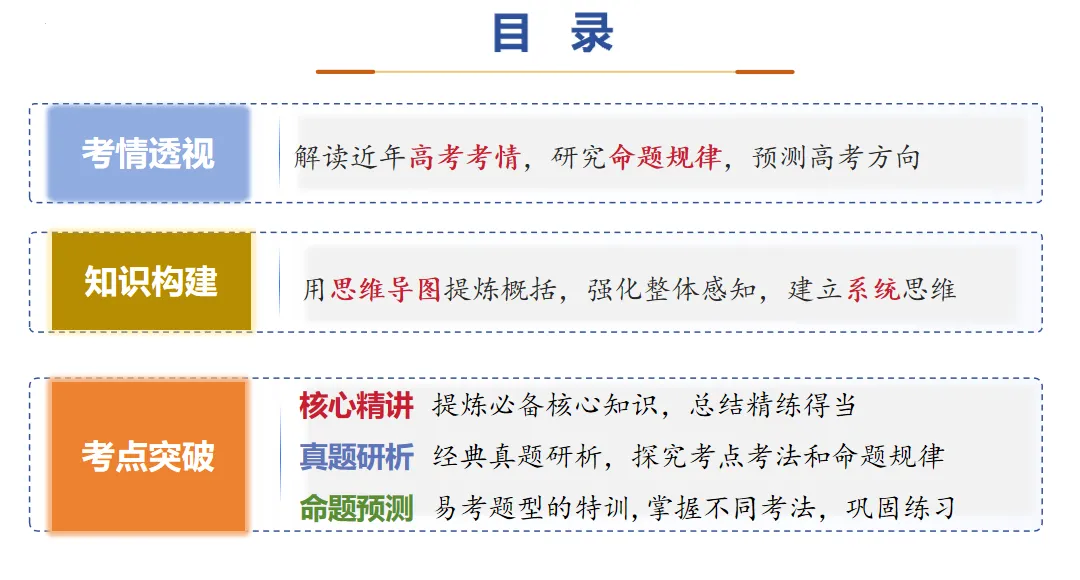 目 录

考情透视

解读近年高考考情，研究命题规律，预测高考方向

知识构建

用思维导图提炼概括，强化整体感知，建立系统思维

考点突破

核心精讲 提炼必备核心知识，总结精练得当

真题研析 经典真题研析，探究考点考法和命题规律

命题预测 易考题型的特训,掌握不同考法，巩固练习